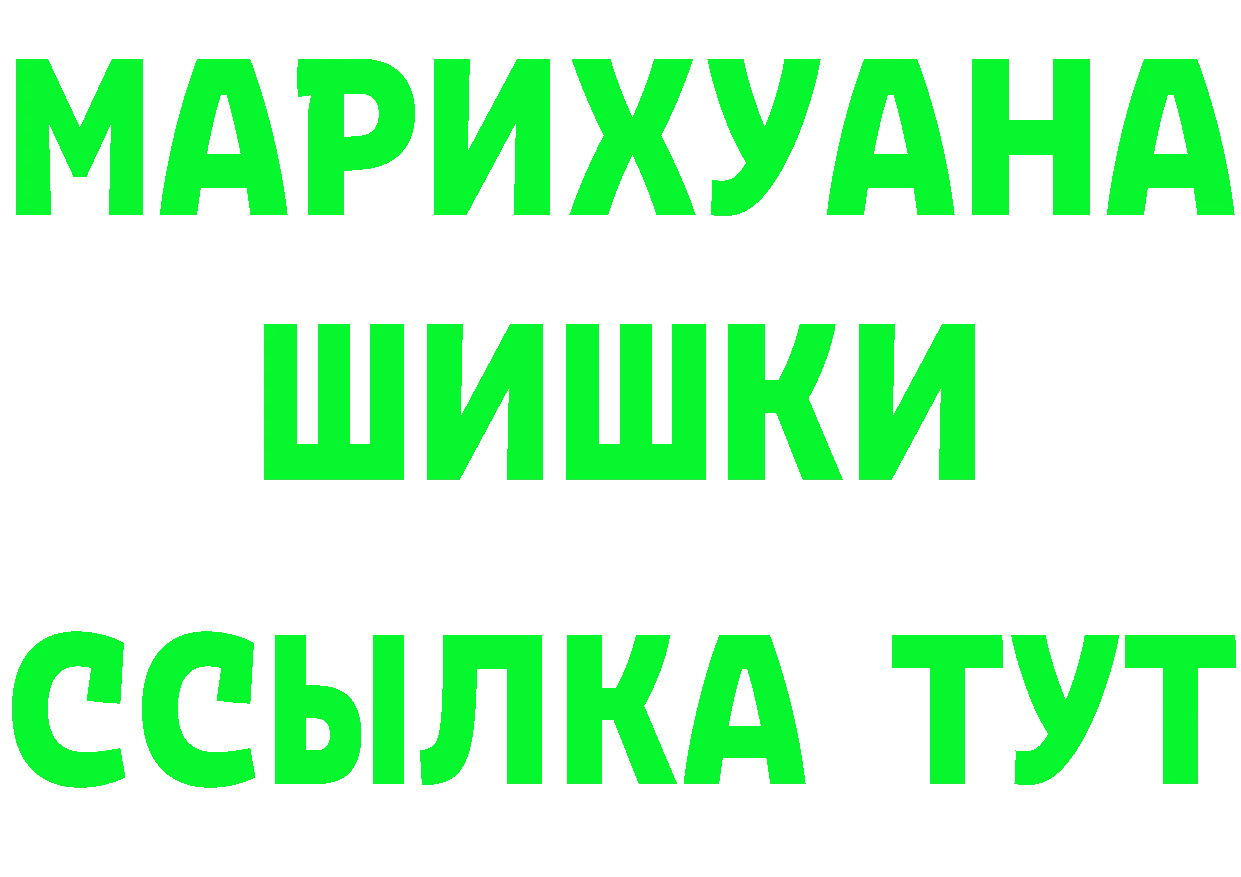 МАРИХУАНА
ШИШКИ
ССЫЛКА ТУТ